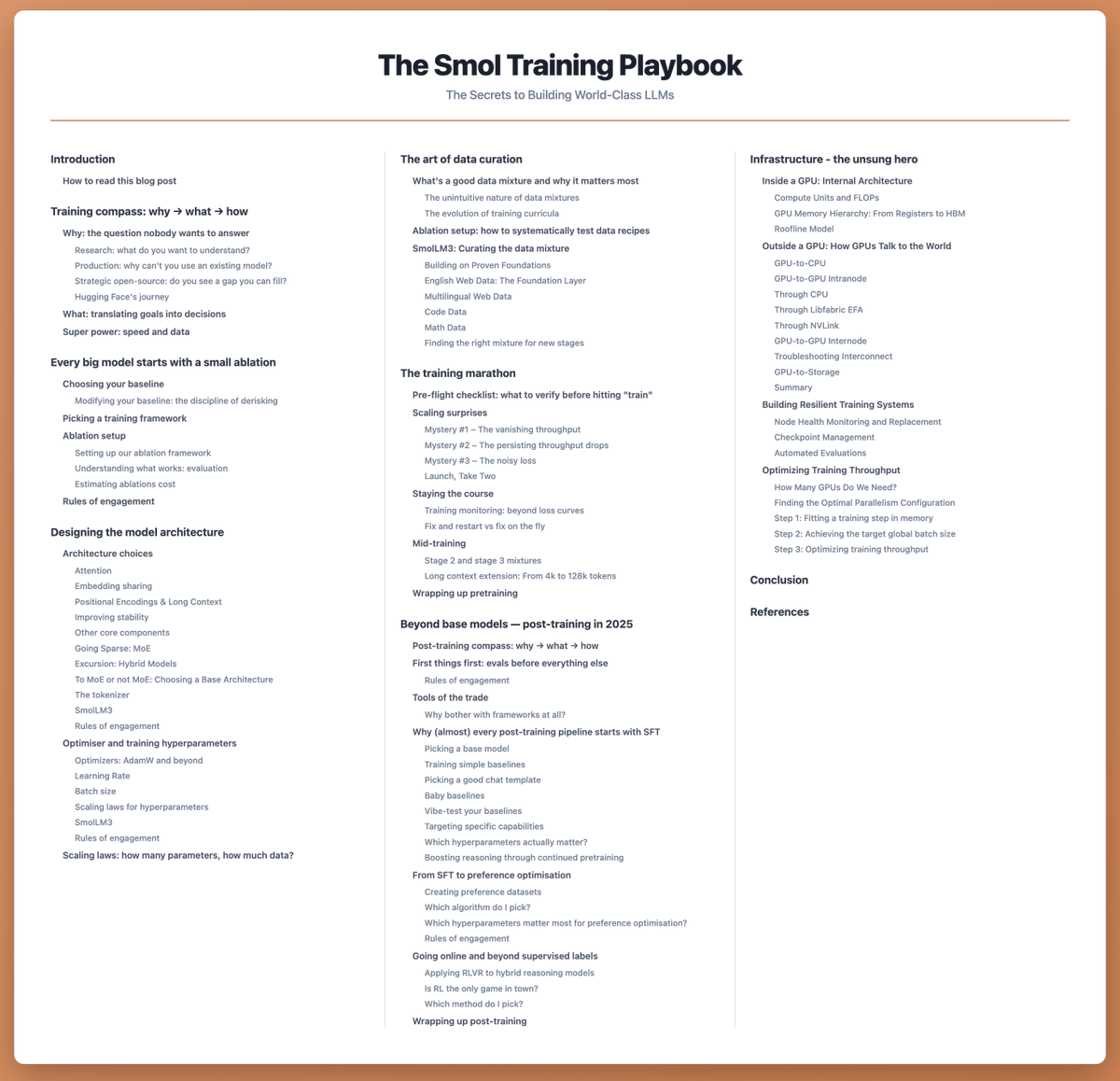 The Smol Training Playbook
The Secrets to Building World-Class LLMs

Introduction
How to read this blog post

Training compass: why → what → how
Why: the question nobody wants to answer
Research: what do you want to understand?
Production: why can't you use an existing model?
Strategic open-source: do you see a gap you can fill?
Hugging Face's journey
What: translating goals into decisions
Super power: speed and data

Every big model starts with a small ablation
Choosing your baseline
Modifying your baseline: the discipline of derisking
Picking a training framework
Ablation setup
Setting up our ablation framework
Understanding what works: evaluation
Estimating ablations cost
Rules of engagement

Designing the model architecture
Architecture choices
Attention
Embedding sharing
Positional Encodings & Long Context
Improving stability
Other core components
Going Sparse: MoE
Excursion: Hybrid Models
To MoE or not MoE: Choosing a Base Architecture
The tokenizer
SmolLM3
Rules of engagement
Optimiser and training hyperparameters
Optimizers: AdamW and beyond
Learning Rate
Batch size
Scaling laws for hyperparameters
SmolLM3
Rules of engagement
Scaling laws: how many parameters, how much data?

The art of data curation
What's a good data mixture and why it matters most
The unintuitive nature of data mixtures
The evolution of training curricula
Ablation setup: how to systematically test data recipes
SmolLM3: Curating the data mixture
Building on Proven Foundations
English Web Data: The Foundation Layer
Multilingual Web Data
Code Data
Math Data
Finding the right mixture for new stages

The training marathon
Pre-flight checklist: what to verify before hitting "train"
Scaling surprises
Mystery #1 – The vanishing throughput
Mystery #2 – The persisting throughput drops
Mystery #3 – The noisy loss
Launch, Take Two
Staying the course
Training monitoring: beyond loss curves
Fix and restart vs fix on the fly
Mid-training
Stage 2 and stage 3 mixtures
Long context extension: From 4k to 128k tokens
Wrapping up pretraining

Beyond base models — post-training in 2025
Post-training compass: why → what → how
First things first: evals before everything else
Rules of engagement
Tools of the trade
Why bother with frameworks at all?
Why (almost) every post-training pipeline starts with SFT
Picking a base model
Training simple baselines
Picking a good chat template
Baby baselines
Vibe-test your baselines
Targeting specific capabilities
Which hyperparameters actually matter?
Boosting reasoning through continued pretraining
From SFT to preference optimisation
Creating preference datasets
Which algorithm do I pick?
Which hyperparameters matter most for preference optimisation?
Rules of engagement
Going online and beyond supervised labels
Applying RLVR to hybrid reasoning models
Is RL the only game in town?
Which method do I pick?
Wrapping up post-training

Infrastructure - the unsung hero
Inside a GPU: Internal Architecture
Compute Units and FLOPs
GPU Memory Hierarchy: From Registers to HBM
Roofline Model
Outside a GPU: How GPUs Talk to the World
GPU-to-CPU
GPU-to-GPU Intranode
Through CPU
Through Libfabric EFA
Through NVLink
GPU-to-GPU Internode
Troubleshooting Interconnect
GPU-to-Storage
Summary
Building Resilient Training Systems
Node Health Monitoring and Replacement
Checkpoint Management
Automated Evaluations
Optimizing Training Throughput
How Many GPUs Do We Need?
Finding the Optimal Parallelism Configuration
Step 1: Fitting a training step in memory
Step 2: Achieving the target global batch size
Step 3: Optimizing training throughput

Conclusion

References